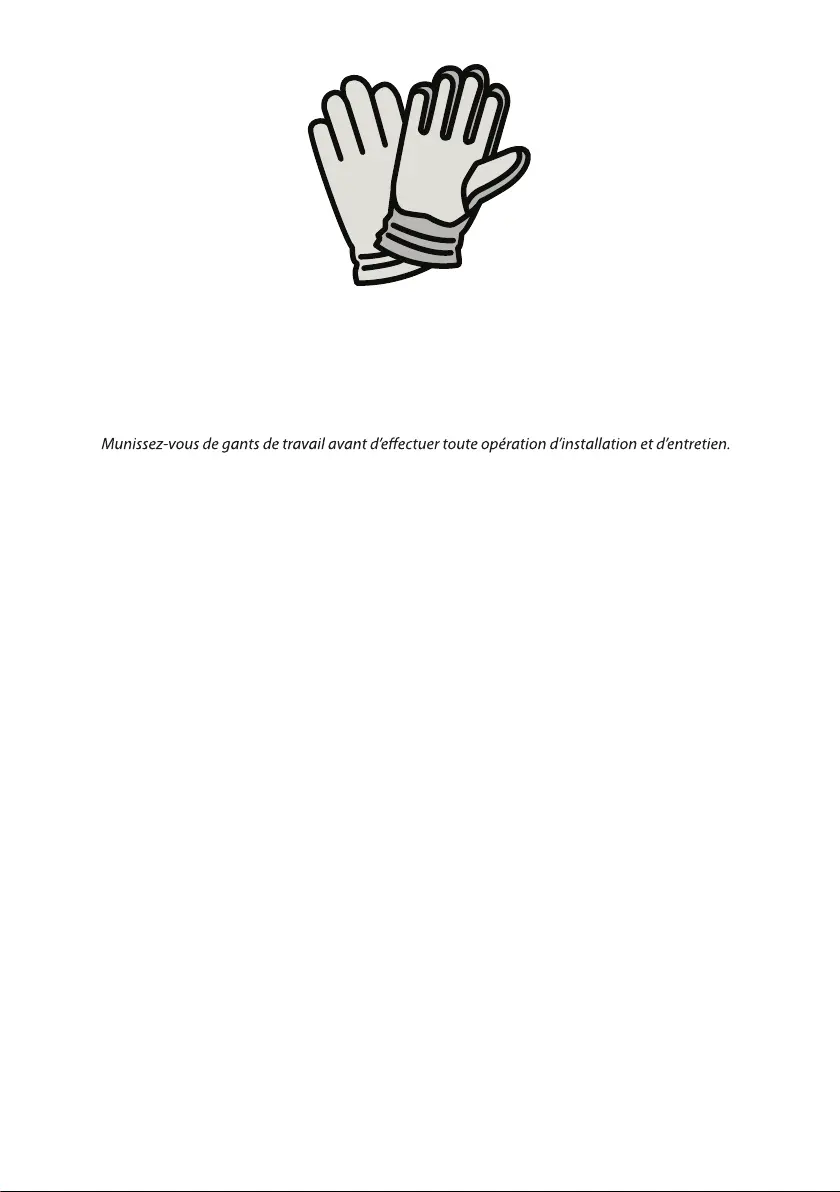 Munissez-vous de gants de travail avant d’effectuer toute opération d’installation et d’entretien.